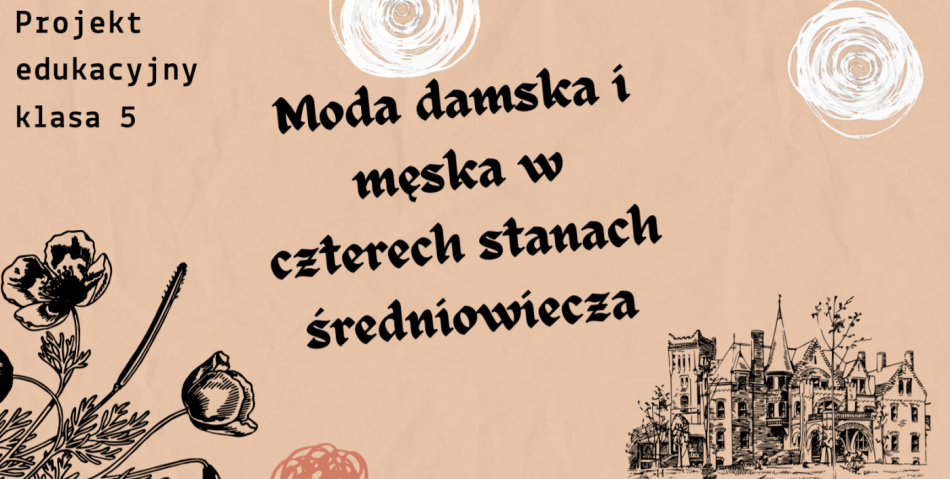 Projekt edukacyjny klasa 5

Moda damska i męska w czterech stanach średniowiecza